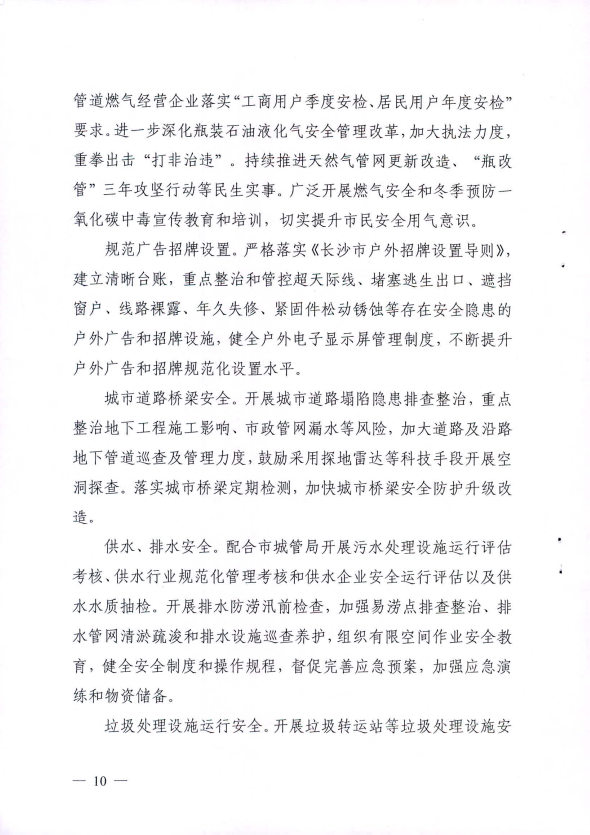 管道燃气经营企业落实“工商用户季度安检、居民用户年度安检”要求。进一步深化瓶装石油液化气安全管理改革，加大执法力度，重拳出击“打非治违”。持续推进天然气管网更新改造、“瓶改管”三年攻坚行动等民生实事。广泛开展燃气安全和冬季预防一氧化碳中毒宣传教育和培训，切实提升市民安全用气意识。

规范广告招牌设置。严格落实《长沙市户外招牌设置导则》，建立清晰台账，重点整治和管控超天际线、堵塞逃生出口、遮挡窗户、线路裸露、年久失修、紧固件松动锈蚀等存在安全隐患的户外广告和招牌设施，健全户外电子显示屏管理制度，不断提升户外广告和招牌规范化设置水平。

城市道路桥梁安全。开展城市道路塌陷隐患排查整治，重点整治地下工程施工影响、市政管网漏水等风险，加大道路及沿路地下管道巡查及管理力度，鼓励采用探地雷达等科技手段开展空洞探查。落实城市桥梁定期检测，加快城市桥梁安全防护升级改造。

供水、排水安全。配合市城管局开展污水处理设施运行评估考核、供水行业规范化管理考核和供水企业安全运行评估以及供水水质抽检。开展排水防涝汛前检查，加强易涝点排查整治、排水管网清淤疏浚和排水设施巡查养护，组织有限空间作业安全教育，健全安全制度和操作规程，督促完善应急预案，加强应急演练和物资储备。

垃圾处理设施运行安全。开展垃圾转运站等垃圾处理设施安

— 10 —